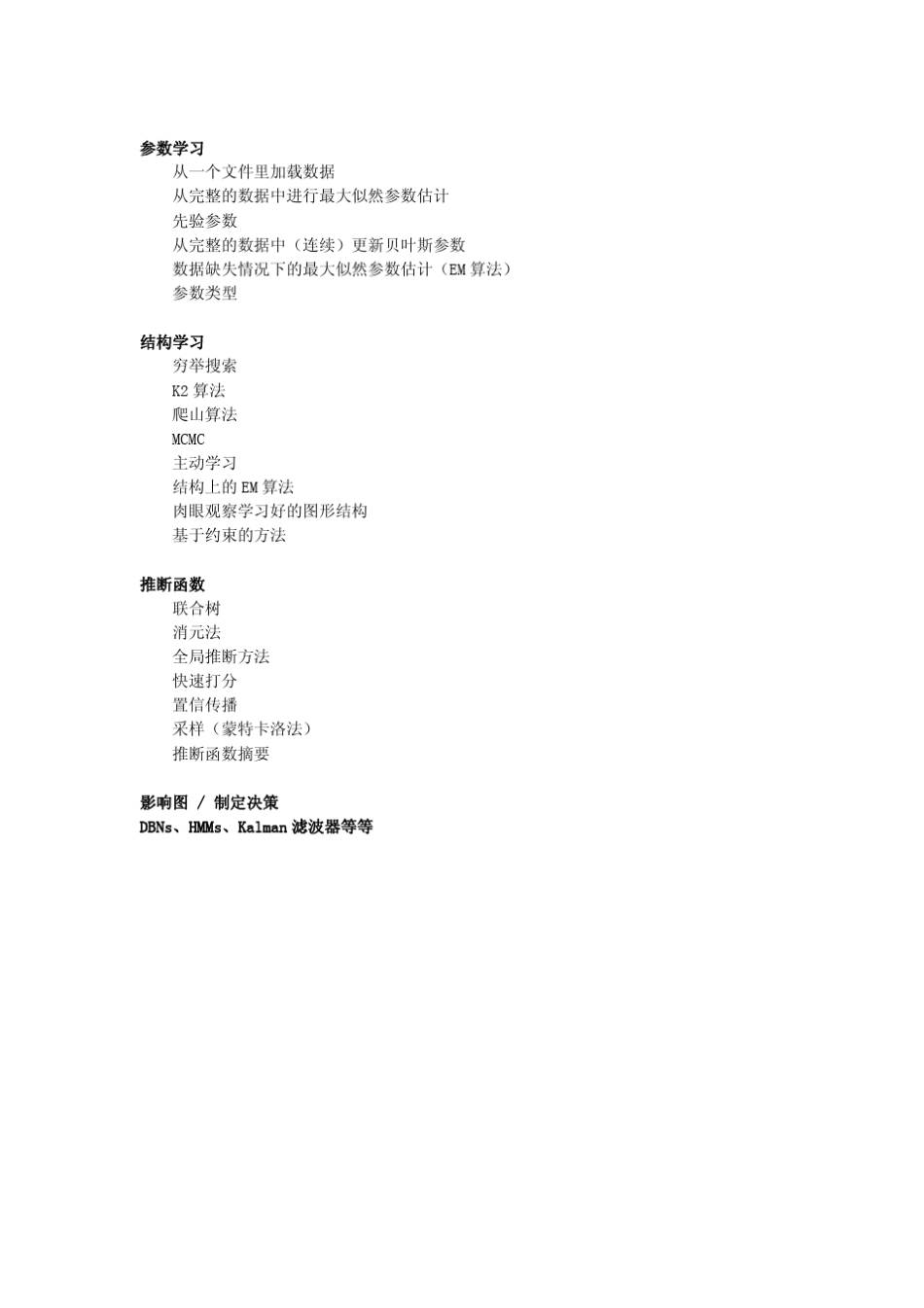 参数学习

从一个文件里加载数据

从完整的数据中进行最大似然参数估计

先验参数

从完整的数据中（连续）更新贝叶斯参数

数据缺失情况下的最大似然参数估计（EM 算法）

参数类型

结构学习

穷举搜索

K2 算法

爬山算法

MCMC

主动学习

结构上的 EM 算法

肉眼观察学习好的图形结构

基于约束的方法

推断函数

联合树

消元法

全局推断方法

快速打分

置信传播

采样（蒙特卡洛法）

推断函数摘要

影响图 / 制定决策

DBNs、HMMs、Kalman 滤波器等等